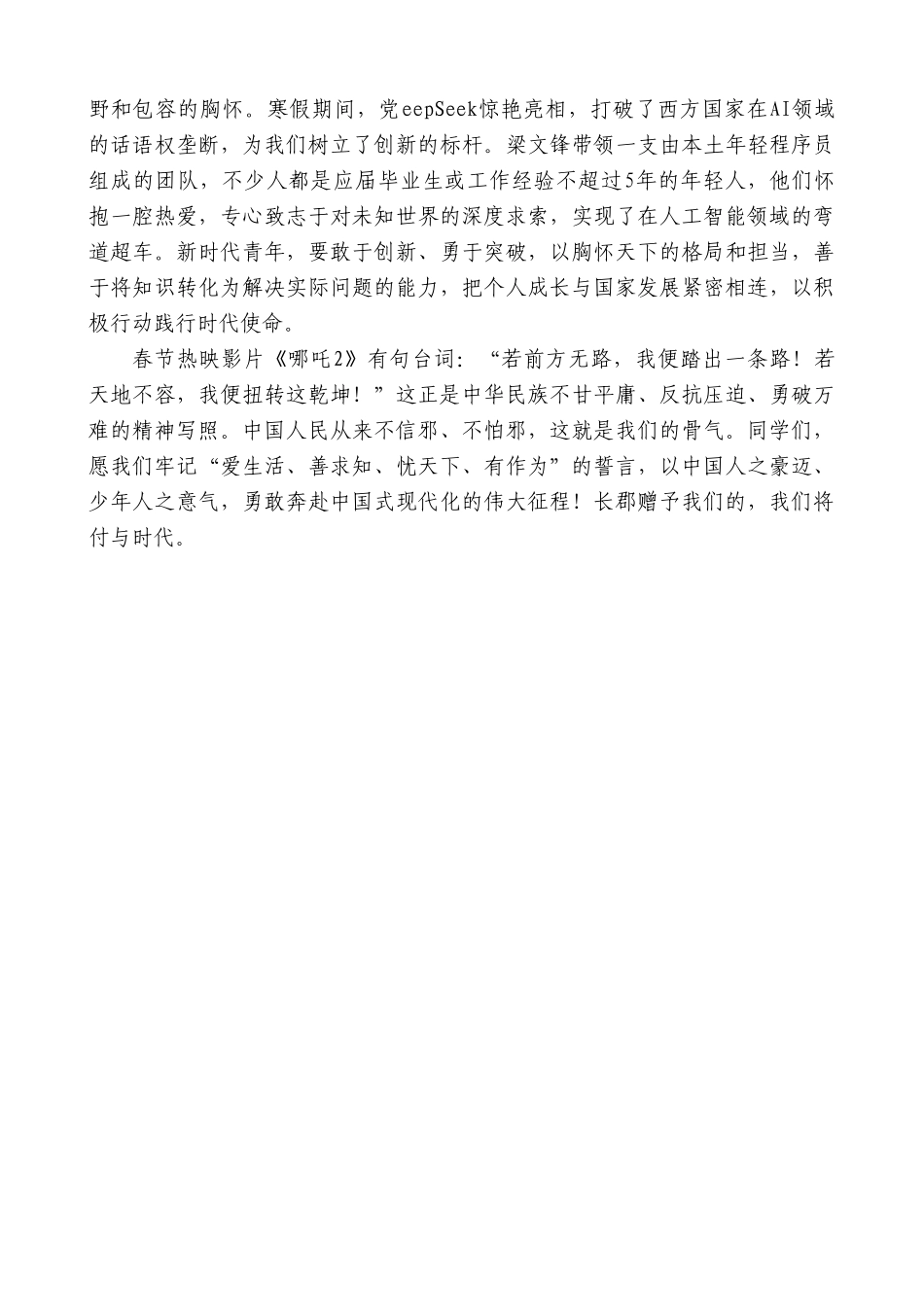 野和包容的胸怀。寒假期间，党eepSeek惊艳亮相，打破了西方国家在AI领域的话语权垄断，为我们树立了创新的标杆。梁文锋带领一支由本土年轻程序员组成的团队，不少人都是应届毕业生或工作经验不超过5年的年轻人，他们怀抱一腔热爱，专心致志于对未知世界的深度求索，实现了在人工智能领域的弯道超车。新时代青年，要敢于创新、勇于突破，以胸怀天下的格局和担当，善于将知识转化为解决实际问题的能力，把个人成长与国家发展紧密相连，以积极行动践行时代使命。

春节热映影片《哪吒2》有句台词：“若前方无路，我便踏出一条路！若天地不容，我便扭转这乾坤！”这正是中华民族不甘平庸、反抗压迫、勇破万难的精神写照。中国人民从来不信邪、不怕邪，这就是我们的骨气。同学们，愿我们牢记“爱生活、善求知、忧天下、有作为”的誓言，以中国人之豪迈、少年人之意气，勇敢奔赴中国式现代化的伟大征程！长郡赠予我们的，我们将付与时代。